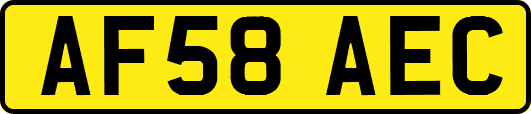 AF58 AEC